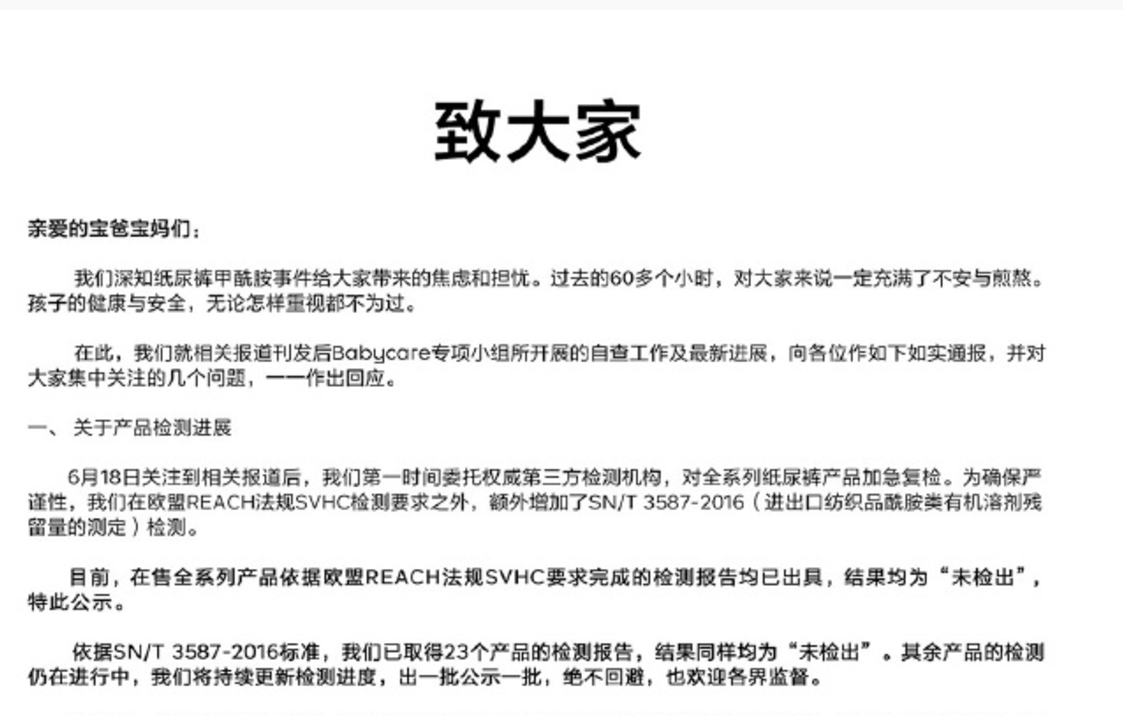 致大家

亲爱的宝爸宝妈们：

我们深知纸尿裤甲酰胺事件给大家带来的焦虑和担忧。过去的60多个小时，对大家来说一定充满了不安与煎熬。孩子的健康与安全，无论怎样重视都不为过。

在此，我们就相关报道刊发后Babycare专项小组所开展的自查工作及最新进展，向各位作如下如实通报，并对大家集中关注的几个问题，一一作出回应。

一、 关于产品检测进展

6月18日关注到相关报道后，我们第一时间委托权威第三方检测机构，对全系列纸尿裤产品加急复检。为确保严谨性，我们在欧盟REACH法规SVHC检测要求之外，额外增加了SN/T 3587-2016（进出口纺织品酰胺类有机溶剂残留量的测定）检测。

目前，在售全系列产品依据欧盟REACH法规SVHC要求完成的检测报告均已出具，结果均为“未检出”，特此公示。

依据SN/T 3587-2016标准，我们已取得23个产品的检测报告，结果同样均为“未检出”。其余产品的检测仍在进行中，我们将持续更新检测进度，出一批公示一批，绝不回避，也欢迎各界监督。